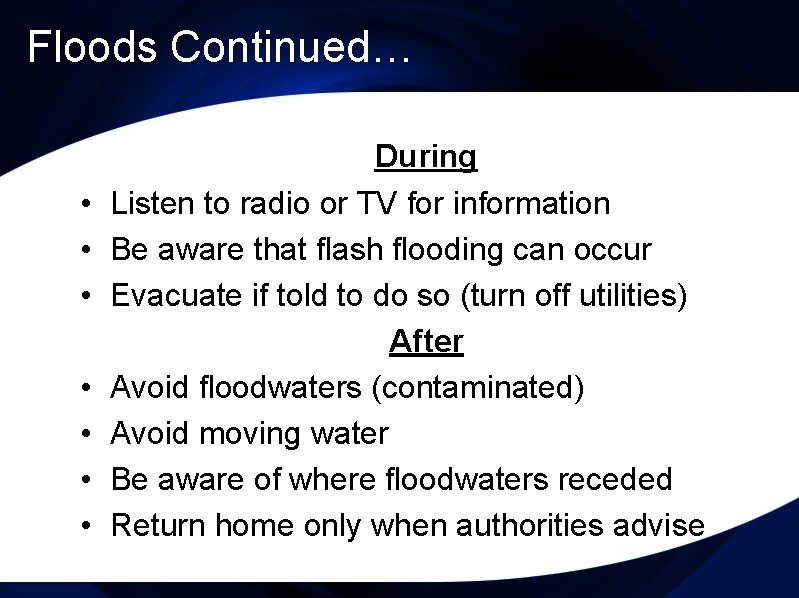 Floods Continued…

During

• Listen to radio or TV for information
• Be aware that flash flooding can occur
• Evacuate if told to do so (turn off utilities)

After

• Avoid floodwaters (contaminated)
• Avoid moving water
• Be aware of where floodwaters receded
• Return home only when authorities advise